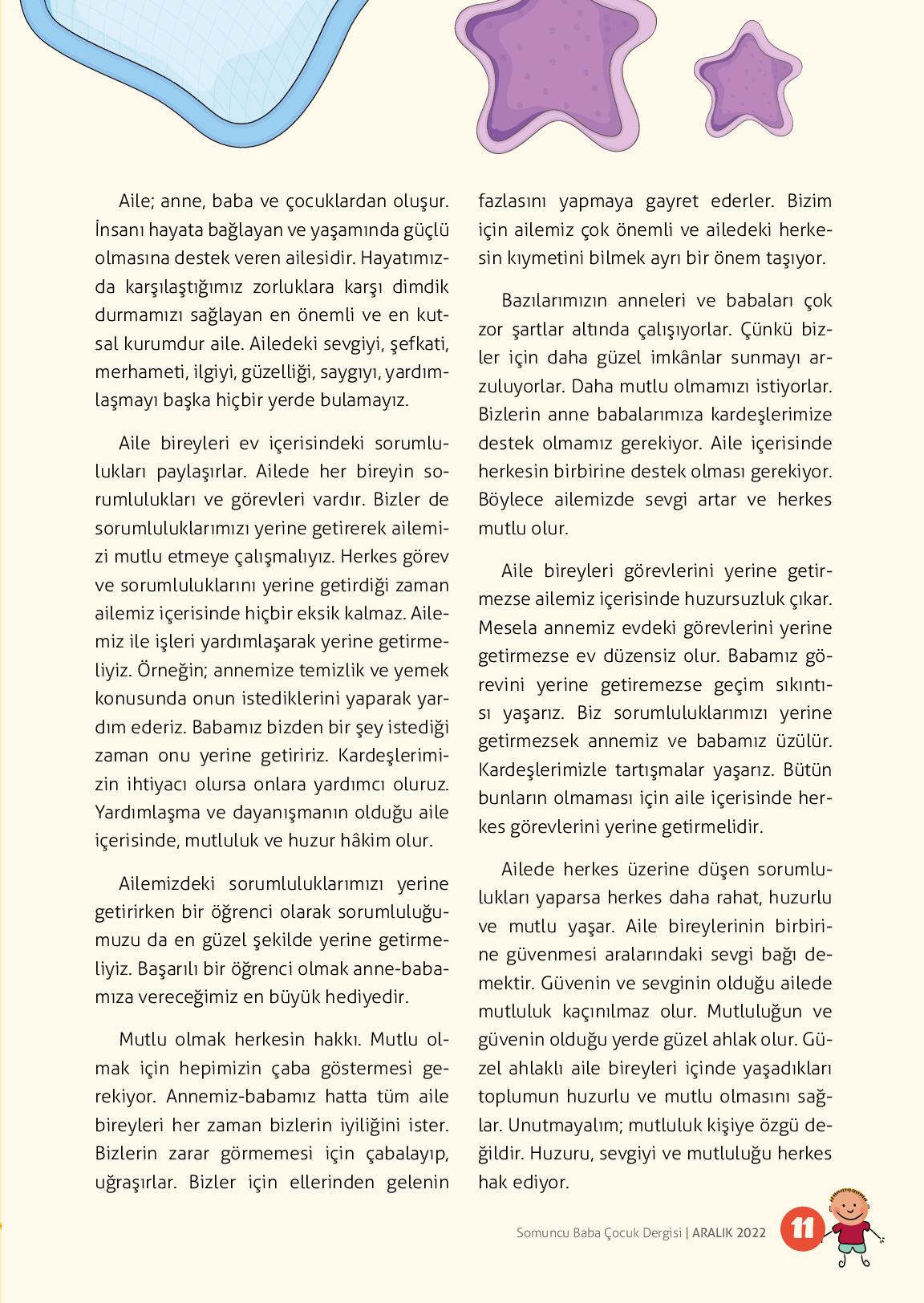 Aile; anne, baba ve çocuklardan oluşur. İnsanı hayata bağlayan ve yaşamında güçlü olmasına destek veren ailesidir. Hayatımızda karşılaştığımız zorluklara karşı dimdik durmamızı sağlayan en önemli ve en kutsal kurumdur aile. Ailedeki sevgiyi, şefkati, merhameti, ilgiyi, güzelliği, saygıyı, yardımlaşmayı başka hiçbir yerde bulamayız.

Aile bireyleri ev içerisindeki sorumlulukları paylaşırlar. Ailede her bireyin sorumlulukları ve görevleri vardır. Bizler de sorumluluklarımızı yerine getirerek ailemizi mutlu etmeye çalışmalıyız. Herkes görev ve sorumluluklarını yerine getirdiği zaman ailemiz içerisinde hiçbir eksik kalmaz. Ailemiz ile işleri yardımlaşarak yerine getirmeliyiz. Örneğin; annemize temizlik ve yemek konusunda onun istediklerini yaparak yardım ederiz. Babamız bizden bir şey istediği zaman onu yerine getiririz. Kardeşlerimizin ihtiyacı olursa onlara yardımcı oluruz. Yardımlaşma ve dayanışmanın olduğu aile içerisinde, mutluluk ve huzur hâkim olur.

Ailemizdeki sorumluluklarımızı yerine getirirken bir öğrenci olarak sorumluluğumuzu da en güzel şekilde yerine getirmeliyiz. Başarılı bir öğrenci olmak anne-babamıza vereceğimiz en büyük hediyedir.

Mutlu olmak herkesin hakkı. Mutlu olmak için hepimizin çaba göstermesi gerekiyor. Annemiz-babamız hatta tüm aile bireyleri her zaman bizlerin iyiliğini ister. Bizlerin zarar görmemesi için çabalayıp, uğraşırlar. Bizler için ellerinden gelenin fazlasını yapmaya gayret ederler. Bizim için ailemiz çok önemli ve ailedeki herkesin kıymetini bilmek ayrı bir önem taşıyor.

Bazılarımızın anneleri ve babaları çok zor şartlar altında çalışıyorlar. Çünkü bizler için daha güzel imkânlar sunmayı arzuluyorlar. Daha mutlu olmamızı istiyorlar. Bizlerin anne babalarımıza kardeşlerimize destek olmamız gerekiyor. Aile içerisinde herkesin birbirine destek olması gerekiyor. Böylece ailemizde sevgi artar ve herkes mutlu olur.

Aile bireyleri görevlerini yerine getirmezse ailemiz içerisinde huzursuzluk çıkar. Mesela annemiz evdeki görevlerini yerine getirmezse ev düzensiz olur. Babamız görevini yerine getiremezse geçim sıkıntısı yaşarız. Biz sorumluluklarımızı yerine getirmezsek annemiz ve babamız üzülür. Kardeşlerimizle tartışmalar yaşarız. Bütün bunların olmaması için aile içerisinde herkes görevlerini yerine getirmelidir.

Ailede herkes üzerine düşen sorumlulukları yaparsa herkes daha rahat, huzurlu ve mutlu yaşar. Aile bireylerinin birbirine güvenmesi aralarındaki sevgi bağı demektir. Güvenin ve sevginin olduğu ailede mutluluk kaçınılmaz olur. Mutluluğun ve güvenin olduğu yerde güzel ahlak olur. Güzel ahlaklı aile bireyleri içinde yaşadıkları toplumun huzurlu ve mutlu olmasını sağlar. Unutmayalım; mutluluk kişiye özgü değildir. Huzuru, sevgiyi ve mutluluğu herkes hak ediyor.

Somuncu Baba Çocuk Dergisi | ARALIK 2022 11